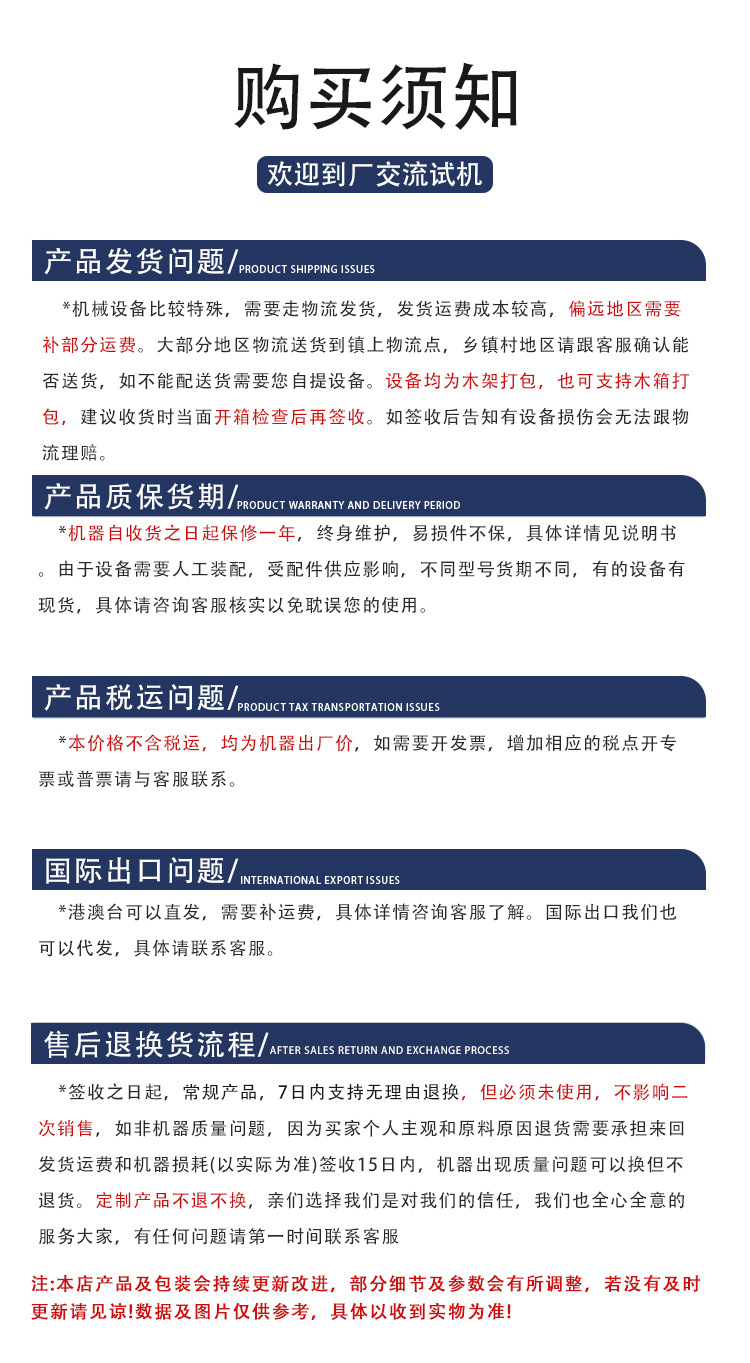 购买须知

欢迎到厂交流试机

产品发货问题/PRODUCT SHIPPING ISSUES

*机械设备比较特殊，需要走物流发货，发货运费成本较高，偏远地区需要补部分运费。大部分地区物流送货到镇上物流点，乡镇村地区请跟客服确认能否送货，如不能配送货需要您自提设备。设备均为木架打包，也可支持木箱打包，建议收货时当面开箱检查后再签收。如签收后告知有设备损伤会无法跟物流理赔。

产品质保货期/PRODUCT WARRANTY AND DELIVERY PERIOD

*机器自收货之日起保修一年，终身维护，易损件不保，具体详情见说明书。由于设备需要人工装配，受配件供应影响，不同型号货期不同，有的设备有现货，具体请咨询客服核实以免耽误您的使用。

产品税运问题/PRODUCT TAX TRANSPORTATION ISSUES

*本价格不含税运，均为机器出厂价，如需要开发票，增加相应的税点开专票或普票请与客服联系。

国际出口问题/INTERNATIONAL EXPORT ISSUES

*港澳台可以直发，需要补运费，具体详情咨询客服了解。国际出口我们也可以代发，具体请联系客服。

售后退换货流程/AFTER SALES RETURN AND EXCHANGE PROCESS

*签收之日起，常规产品，7日内支持无理由退换，但必须未使用，不影响二次销售，如非机器质量问题，因为买家个人主观和原料原因退货需要承担来回发货运费和机器损耗(以实际为准)签收15日内，机器出现质量问题可以换但不退货。定制产品不退不换，亲们选择我们是对我们的信任，我们也全心全意的服务大家，有任何问题请第一时间联系客服

注:本店产品及包装会持续更新改进，部分细节及参数会有所调整，若没有及时更新请见谅!数据及图片仅供参考，具体以收到实物为准!